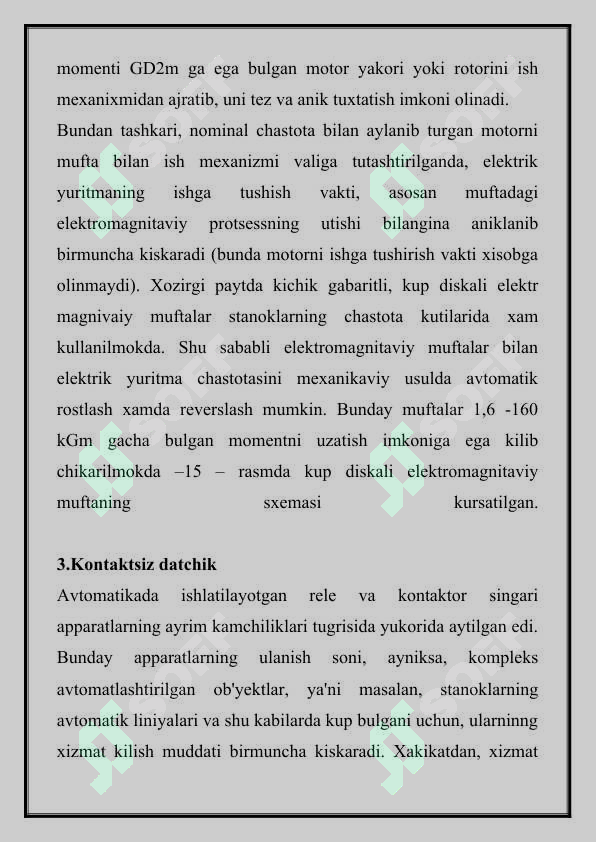 momenti GD2m ga ega bulgan motor yakori yoki rotorini ish mexanixmidan ajratib, uni tez va anik tuxtatish imkoni olinadi. Bundan tashkari, nominal chastota bilan aylanib turgan motorni mufta bilan ish mexanizmi valiga tutashtirilganda, elektrik yuritmaning ishga tushish vakti, asosan muftadagi elektromagnitaviy protsessning utishi bilangina aniklanib birmuncha kiskaradi (bunda motorni ishga tushirish vakti xisobga olinmaydi). Xozirgi paytda kichik gabaritli, kup diskali elektr magnivaiy muftalar stanoklarning chastota kutilarida xam kullanilmokda. Shu sababli elektromagnitaviy muftalar bilan elektrik yuritma chastotasini mexanikaviy usulda avtomatik rostlash xamda reverslash mumkin. Bunday muftalar 1,6 -160 kGm gacha bulgan momentni uzatish imkoniga ega kilib chikarilmokda –15 – rasmda kup diskali elektromagnitaviy muftaning sxemasi kursatilgan.

3.Kontaktsiz datchik
Avtomatikada ishlatilayotgan rele va kontaktor singari apparatlarning ayrim kamchiliklari tugrisida yukorida aytilgan edi. Bunday apparatlarning ulanish soni, ayniksa, kompleks avtomatlashtirilgan ob'yektlar, ya'ni masalan, stanoklarning avtomatik liniyalari va shu kabilarda kup bulgani uchun, ularninng xizmat kilish muddati birmuncha kiskaradi. Xakikatdan, xizmat